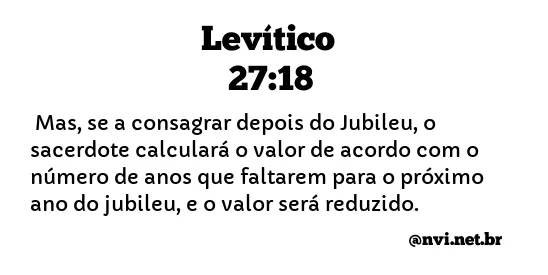 Levítico
27:18

Mas, se a consagrar depois do Jubileu, o sacerdote calculará o valor de acordo com o número de anos que faltarem para o próximo ano do jubileu, e o valor será reduzido.

@nvi.net.br